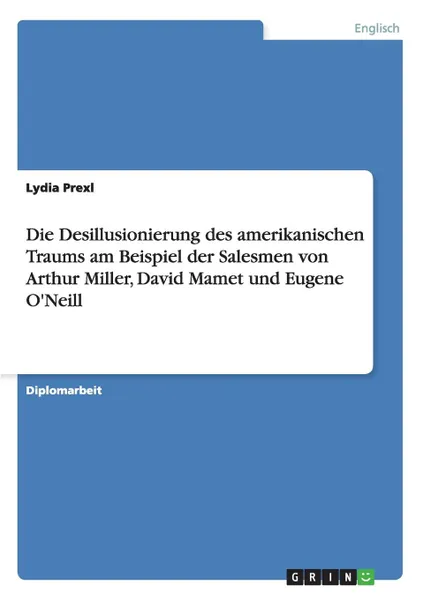 Englisch

Lydia Prexl

Die Desillusionierung des amerikanischen Traums am Beispiel der Salesmen von Arthur Miller, David Mamet und Eugene O'Neill

Diplomarbeit

GRIN